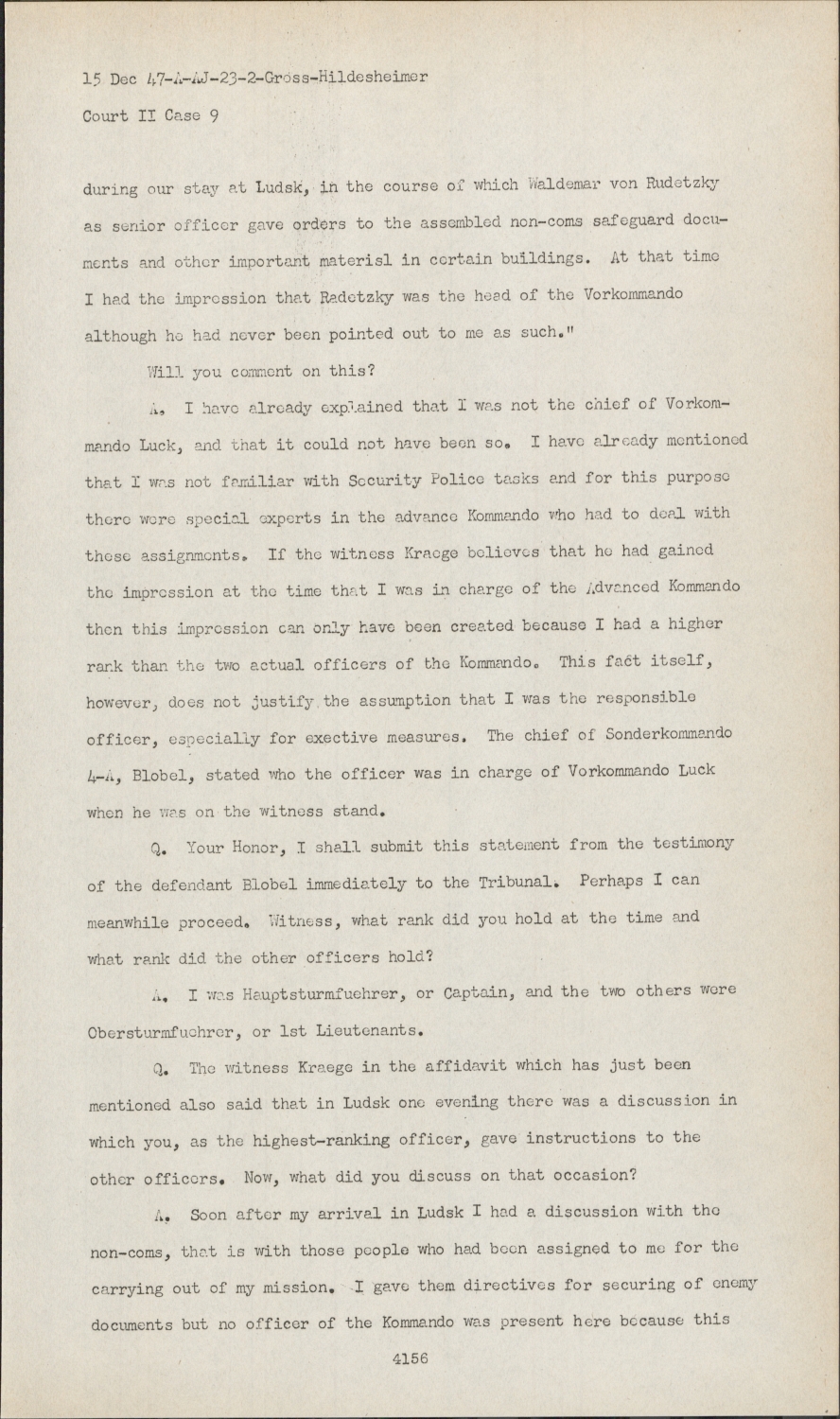 15 Dec 47-A-AJ-23-2-Gross-Hildesheimer

Court II Case 9

during our stay at Ludsk, in the course of which Waldemar von Rudetzky as senior officer gave orders to the assembled non-coms safeguard documents and other important materisl in certain buildings. At that time I had the impression that Radetzky was the head of the Vorkommando although he had never been pointed out to me as such."

Will you comment on this?

A. I have already explained that I was not the chief of Vorkommando Luck, and that it could not have been so. I have already mentioned that I was not familiar with Security Police tasks and for this purpose there were special experts in the advance Kommando who had to deal with these assignments. If the witness Kraege believes that he had gained the impression at the time that I was in charge of the Advanced Kommando then this impression can only have been created because I had a higher rank than the two actual officers of the Kommando. This fact itself, however, does not justify the assumption that I was the responsible officer, especially for exective measures. The chief of Sonderkommando 4-A, Blobel, stated who the officer was in charge of Vorkommando Luck when he was on the witness stand.

Q. Your Honor, I shall submit this statement from the testimony of the defendant Blobel immediately to the Tribunal. Perhaps I can meanwhile proceed. Witness, what rank did you hold at the time and what rank did the other officers hold?

A. I was Hauptsturmfuehrer, or Captain, and the two others were Obersturmfuehrer, or 1st Lieutenants.

Q. The witness Kraege in the affidavit which has just been mentioned also said that in Ludsk one evening there was a discussion in which you, as the highest-ranking officer, gave instructions to the other officers. Now, what did you discuss on that occasion?

A. Soon after my arrival in Ludsk I had a discussion with the non-coms, that is with those people who had been assigned to me for the carrying out of my mission. I gave them directives for securing of enemy documents but no officer of the Kommando was present here because this

4156